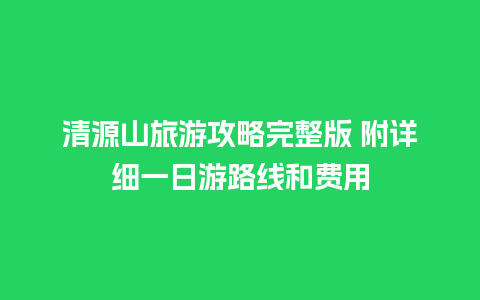 清源山旅游攻略完整版 附详细一日游路线和费用